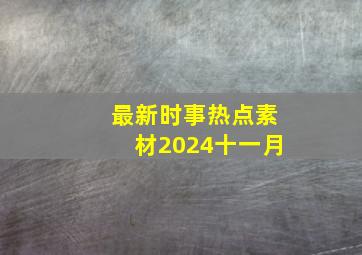 最新时事热点素材2024十一月